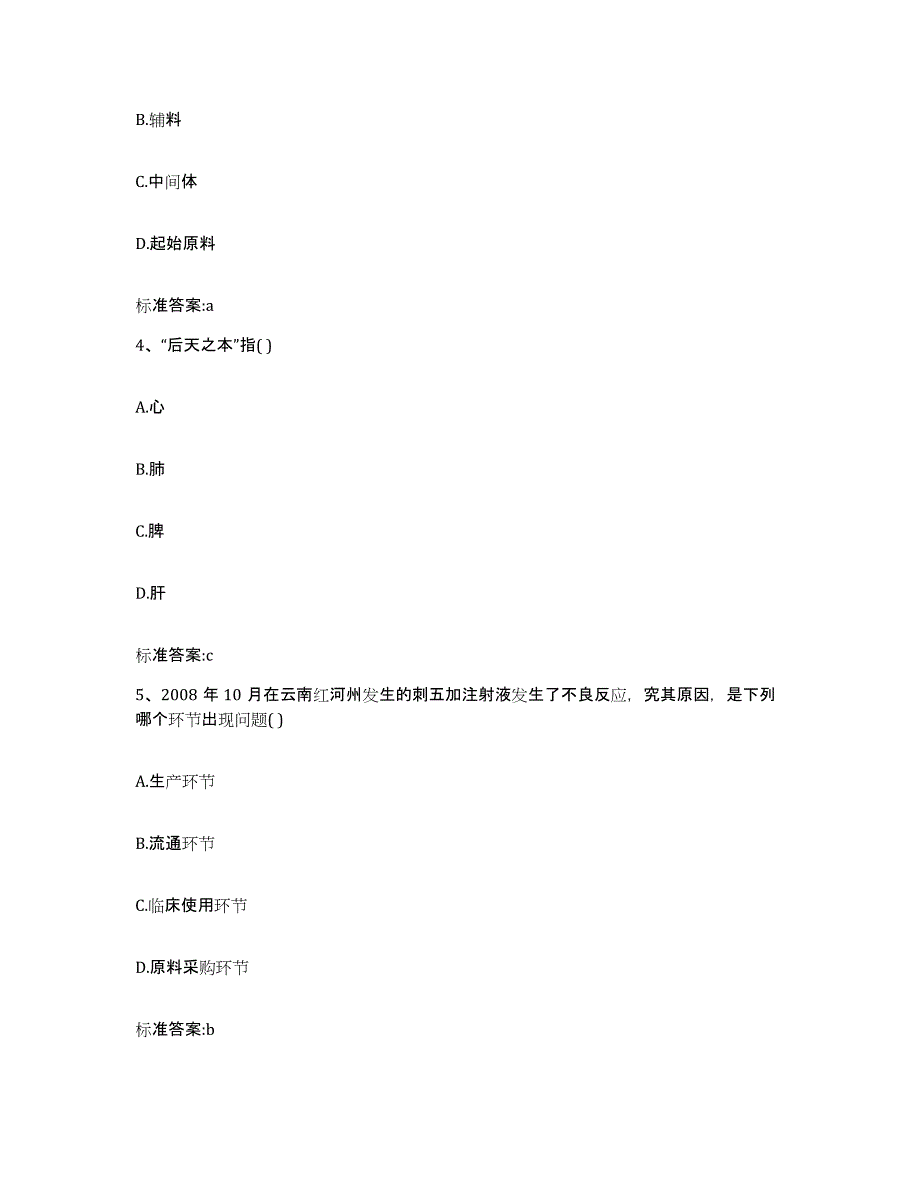 B.辅料

C.中间体

D.起始原料

标准答案:a

4、“后天之本”指( )

A.心

B.肺

C.脾

D.肝

标准答案:c

5、2008 年 10 月在云南红河州发生的刺五加注射液发生了不良反应，究其原因，是下列哪个环节出现问题( )

A.生产环节

B.流通环节

C.临床使用环节

D.原料采购环节

标准答案:b